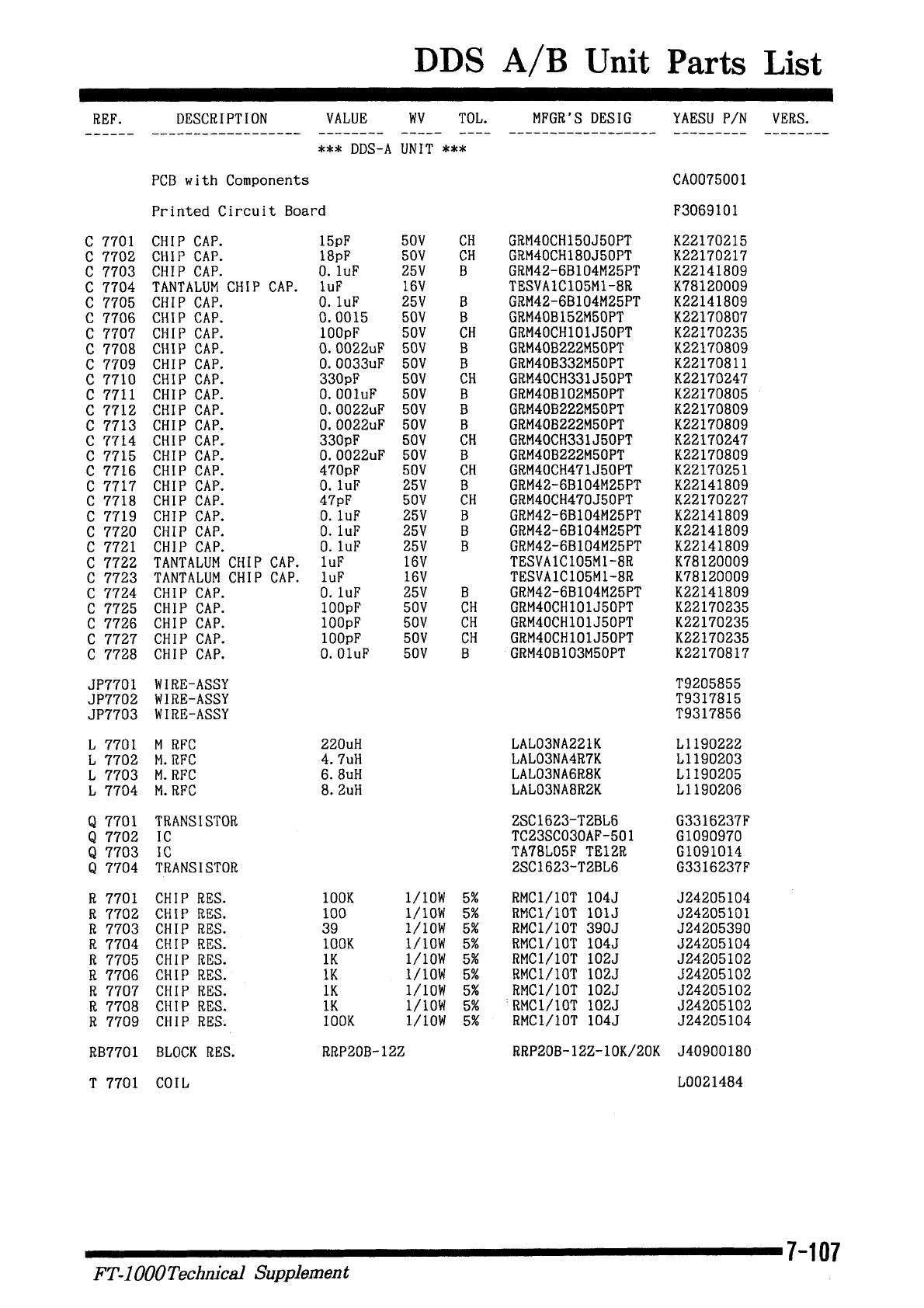 DDS A/B Unit Parts List

| REF. | DESCRIPTION | VALUE | WV | TOL. | MFGR'S DESIG | YAESU P/N | VERS. |
|---|---|---|---|---|---|---|---|
| | | *** DDS-A UNIT *** | | | | | |
| | PCB with Components | | | | | CA0075001 | |
| | Printed Circuit Board | | | | | F3069101 | |
| C 7701 | CHIP CAP. | 15pF | 50V | CH | GRM40CH150J50PT | K22170215 | |
| C 7702 | CHIP CAP. | 18pF | 50V | CH | GRM40CH180J50PT | K22170217 | |
| C 7703 | CHIP CAP. | 0.1uF | 25V | B | GRM42-6B104M25PT | K22141809 | |
| C 7704 | TANTALUM CHIP CAP. | 1uF | 16V | | TESVA1C105M1-8R | K78120009 | |
| C 7705 | CHIP CAP. | 0.1uF | 25V | B | GRM42-6B104M25PT | K22141809 | |
| C 7706 | CHIP CAP. | 0.0015 | 50V | B | GRM40B152M50PT | K22170807 | |
| C 7707 | CHIP CAP. | 100pF | 50V | CH | GRM40CH101J50PT | K22170235 | |
| C 7708 | CHIP CAP. | 0.0022uF | 50V | B | GRM40B222M50PT | K22170809 | |
| C 7709 | CHIP CAP. | 0.0033uF | 50V | B | GRM40B332M50PT | K22170811 | |
| C 7710 | CHIP CAP. | 330pF | 50V | CH | GRM40CH331J50PT | K22170247 | |
| C 7711 | CHIP CAP. | 0.001uF | 50V | B | GRM40B102M50PT | K22170805 | |
| C 7712 | CHIP CAP. | 0.0022uF | 50V | B | GRM40B222M50PT | K22170809 | |
| C 7713 | CHIP CAP. | 0.0022uF | 50V | B | GRM40B222M50PT | K22170809 | |
| C 7714 | CHIP CAP. | 330pF | 50V | CH | GRM40CH331J50PT | K22170247 | |
| C 7715 | CHIP CAP. | 0.0022uF | 50V | B | GRM40B222M50PT | K22170809 | |
| C 7716 | CHIP CAP. | 470pF | 50V | CH | GRM40CH471J50PT | K22170251 | |
| C 7717 | CHIP CAP. | 0.1uF | 25V | B | GRM42-6B104M25PT | K22141809 | |
| C 7718 | CHIP CAP. | 47pF | 50V | CH | GRM40CH470J50PT | K22170227 | |
| C 7719 | CHIP CAP. | 0.1uF | 25V | B | GRM42-6B104M25PT | K22141809 | |
| C 7720 | CHIP CAP. | 0.1uF | 25V | B | GRM42-6B104M25PT | K22141809 | |
| C 7721 | CHIP CAP. | 0.1uF | 25V | B | GRM42-6B104M25PT | K22141809 | |
| C 7722 | TANTALUM CHIP CAP. | 1uF | 16V | | TESVA1C105M1-8R | K78120009 | |
| C 7723 | TANTALUM CHIP CAP. | 1uF | 16V | | TESVA1C105M1-8R | K78120009 | |
| C 7724 | CHIP CAP. | 0.1uF | 25V | B | GRM42-6B104M25PT | K22141809 | |
| C 7725 | CHIP CAP. | 100pF | 50V | CH | GRM40CH101J50PT | K22170235 | |
| C 7726 | CHIP CAP. | 100pF | 50V | CH | GRM40CH101J50PT | K22170235 | |
| C 7727 | CHIP CAP. | 100pF | 50V | CH | GRM40CH101J50PT | K22170235 | |
| C 7728 | CHIP CAP. | 0.01uF | 50V | B | GRM40B103M50PT | K22170817 | |
| JP7701 | WIRE-ASSY | | | | | T9205855 | |
| JP7702 | WIRE-ASSY | | | | | T9317815 | |
| JP7703 | WIRE-ASSY | | | | | T9317856 | |
| L 7701 | M RFC | 220uH | | | LAL03NA221K | L1190222 | |
| L 7702 | M.RFC | 4.7uH | | | LAL03NA4R7K | L1190203 | |
| L 7703 | M.RFC | 6.8uH | | | LAL03NA6R8K | L1190205 | |
| L 7704 | M.RFC | 8.2uH | | | LAL03NA8R2K | L1190206 | |
| Q 7701 | TRANSISTOR | | | | 2SC1623-T2BL6 | G3316237F | |
| Q 7702 | IC | | | | TC23SC030AF-501 | G1090970 | |
| Q 7703 | IC | | | | TA78L05F TE12R | G1091014 | |
| Q 7704 | TRANSISTOR | | | | 2SC1623-T2BL6 | G3316237F | |
| R 7701 | CHIP RES. | 100K | 1/10W | 5% | RMC1/10T 104J | J24205104 | |
| R 7702 | CHIP RES. | 100 | 1/10W | 5% | RMC1/10T 101J | J24205101 | |
| R 7703 | CHIP RES. | 39 | 1/10W | 5% | RMC1/10T 390J | J24205390 | |
| R 7704 | CHIP RES. | 100K | 1/10W | 5% | RMC1/10T 104J | J24205104 | |
| R 7705 | CHIP RES. | 1K | 1/10W | 5% | RMC1/10T 102J | J24205102 | |
| R 7706 | CHIP RES. | 1K | 1/10W | 5% | RMC1/10T 102J | J24205102 | |
| R 7707 | CHIP RES. | 1K | 1/10W | 5% | RMC1/10T 102J | J24205102 | |
| R 7708 | CHIP RES. | 1K | 1/10W | 5% | RMC1/10T 102J | J24205102 | |
| R 7709 | CHIP RES. | 100K | 1/10W | 5% | RMC1/10T 104J | J24205104 | |
| RB7701 | BLOCK RES. | RRP20B-12Z | | | RRP20B-12Z-10K/20K | J40900180 | |
| T 7701 | COIL | | | | | L0021484 | |

7-107

FT-1000 Technical Supplement